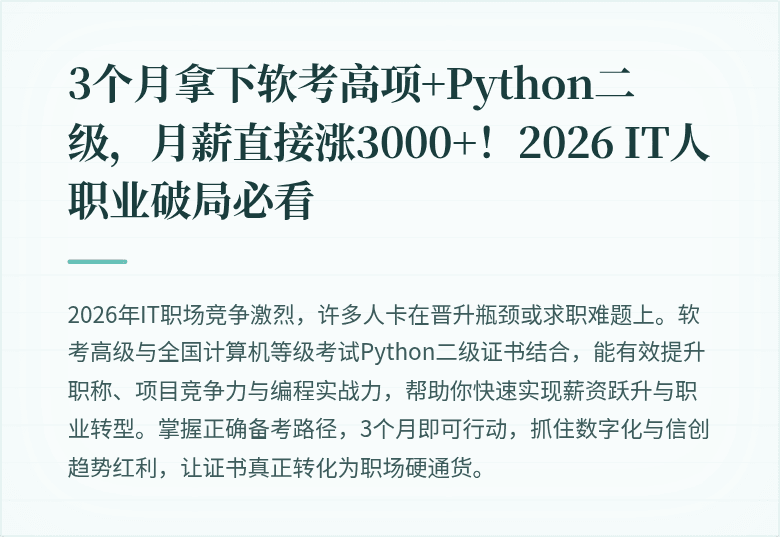 3个月拿下软考高项+Python二级，月薪直接涨3000+！2026 IT人职业破局必看

2026年IT职场竞争激烈，许多人卡在晋升瓶颈或求职难题上。软考高级与全国计算机等级考试Python二级证书结合，能有效提升职称、项目竞争力与编程实战力，帮助你快速实现薪资跃升与职业转型。掌握正确备考路径，3个月即可行动，抓住数字化与信创趋势红利，让证书真正转化为职场硬通货。